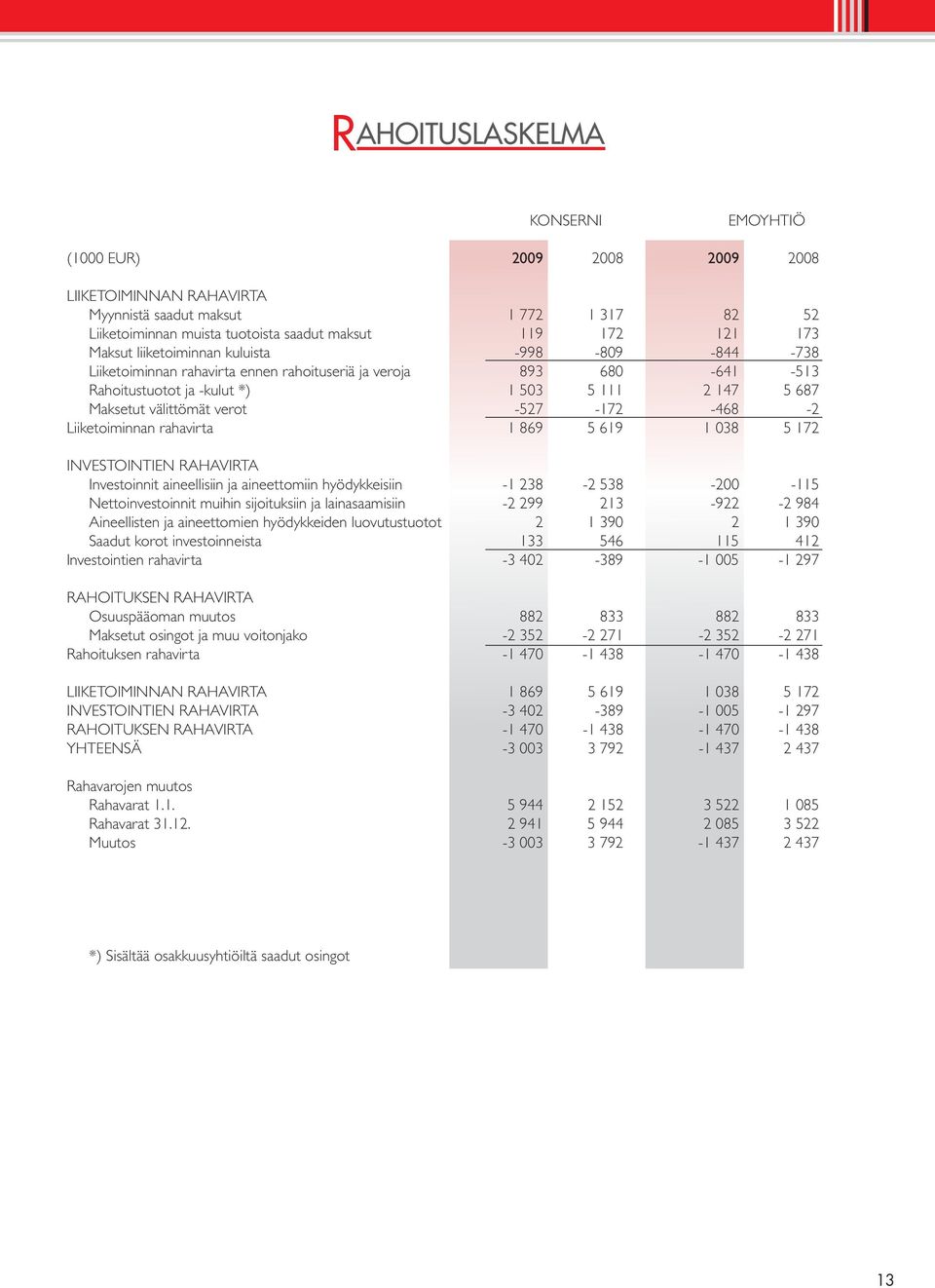 RAHOITUSLASKELMA

| | KONSERNI | | EMOYHTIÖ | |
|---|---|---|---|---|
| (1000 EUR) | 2009 | 2008 | 2009 | 2008 |
| LIIKETOIMINNAN RAHAVIRTA | | | | |
| Myynnistä saadut maksut | 1 772 | 1 317 | 82 | 52 |
| Liiketoiminnan muista tuotoista saadut maksut | 119 | 172 | 121 | 173 |
| Maksut liiketoiminnan kuluista | -998 | -809 | -844 | -738 |
| Liiketoiminnan rahavirta ennen rahoituseriä ja veroja | 893 | 680 | -641 | -513 |
| Rahoitustuotot ja -kulut *) | 1 503 | 5 111 | 2 147 | 5 687 |
| Maksetut välittömät verot | -527 | -172 | -468 | -2 |
| Liiketoiminnan rahavirta | 1 869 | 5 619 | 1 038 | 5 172 |
| INVESTOINTIEN RAHAVIRTA | | | | |
| Investoinnit aineellisiin ja aineettomiin hyödykkeisiin | -1 238 | -2 538 | -200 | -115 |
| Nettoinvestoinnit muihin sijoituksiin ja lainasaamisiin | -2 299 | 213 | -922 | -2 984 |
| Aineellisten ja aineettomien hyödykkeiden luovutustuotot | 2 | 1 390 | 2 | 1 390 |
| Saadut korot investoinneista | 133 | 546 | 115 | 412 |
| Investointien rahavirta | -3 402 | -389 | -1 005 | -1 297 |
| RAHOITUKSEN RAHAVIRTA | | | | |
| Osuuspääoman muutos | 882 | 833 | 882 | 833 |
| Maksetut osingot ja muu voitonjako | -2 352 | -2 271 | -2 352 | -2 271 |
| Rahoituksen rahavirta | -1 470 | -1 438 | -1 470 | -1 438 |
| LIIKETOIMINNAN RAHAVIRTA | 1 869 | 5 619 | 1 038 | 5 172 |
| INVESTOINTIEN RAHAVIRTA | -3 402 | -389 | -1 005 | -1 297 |
| RAHOITUKSEN RAHAVIRTA | -1 470 | -1 438 | -1 470 | -1 438 |
| YHTEENSÄ | -3 003 | 3 792 | -1 437 | 2 437 |
| Rahavarojen muutos | | | | |
| Rahavarat 1.1. | 5 944 | 2 152 | 3 522 | 1 085 |
| Rahavarat 31.12. | 2 941 | 5 944 | 2 085 | 3 522 |
| Muutos | -3 003 | 3 792 | -1 437 | 2 437 |

*) Sisältää osakkuusyhtiöiltä saadut osingot

13